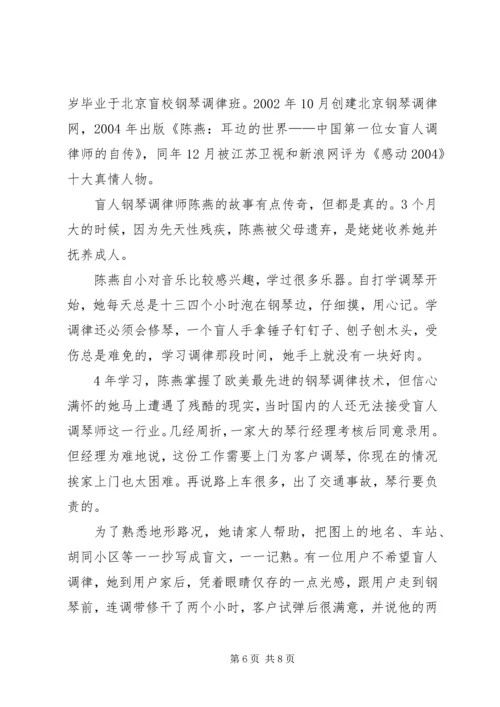 岁毕业于北京盲校钢琴调律班。2002 年 10 月创建北京钢琴调律网，2004 年出版《陈燕：耳边的世界——中国第一位女盲人调律师的自传》，同年 12 月被江苏卫视和新浪网评为《感动 2004》十大真情人物。

盲人钢琴调律师陈燕的故事有点传奇，但都是真的。3 个月大的时候，因为先天性残疾，陈燕被父母遗弃，是姥姥收养她并抚养成人。

陈燕自小对音乐比较感兴趣，学过很多乐器。自打学调琴开始，她每天总是十三四个小时泡在钢琴边，仔细摸，用心记。学调律还必须会修琴，一个盲人手拿锤子钉钉子、刨子刨木头，受伤总是难免的，学习调律那段时间，她手上就没有一块好肉。

4 年学习，陈燕掌握了欧美最先进的钢琴调律技术，但信心满怀的她马上遭遇了残酷的现实，当时国内的人还无法接受盲人调琴师这一行业。几经周折，一家大的琴行经理考核后同意录用。但经理为难地说，这份工作需要上门为客户调琴，你现在的情况挨家上门也太困难。再说路上车很多，出了交通事故，琴行要负责的。

为了熟悉地形路况，她请家人帮助，把图上的地名、车站、胡同小区等一一抄写成盲文，一一记熟。有一位用户不希望盲人调律，她到用户家后，凭着眼睛仅存的一点光感，跟用户走到钢琴前，连调带修干了两个小时，客户试弹后很满意，并说他的两

第 6 页 共 8 页